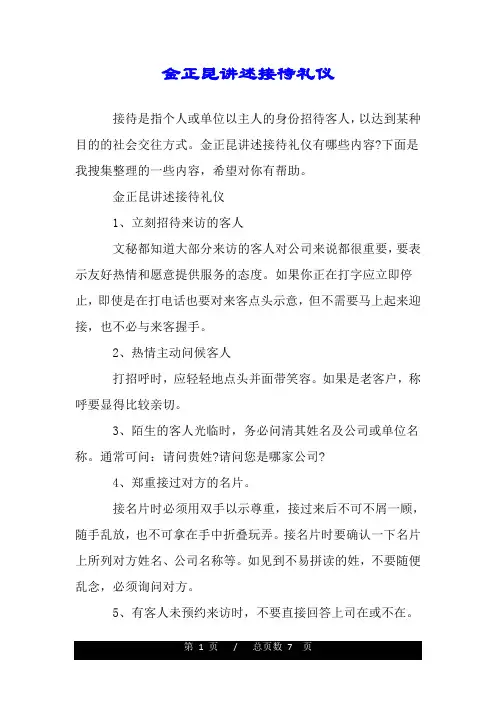 金正昆讲述接待礼仪

接待是指个人或单位以主人的身份招待客人，以达到某种目的的社会交往方式。金正昆讲述接待礼仪有哪些内容?下面是我搜集整理的一些内容，希望对你有帮助。

金正昆讲述接待礼仪

1、立刻招待来访的客人

文秘都知道大部分来访的客人对公司来说都很重要，要表示友好热情和愿意提供服务的态度。如果你正在打字应立即停止，即使是在打电话也要对来客点头示意，但不需要马上起来迎接，也不必与来客握手。

2、热情主动问候客人

打招呼时，应轻轻地点头并面带笑容。如果是老客户，称呼要显得比较亲切。

3、陌生的客人光临时，务必问清其姓名及公司或单位名称。通常可问：请问贵姓?请问您是哪家公司?

4、郑重接过对方的名片。

接名片时必须用双手以示尊重，接过来后不可不屑一顾，随手乱放，也不可拿在手中折叠玩弄。接名片时要确认一下名片上所列对方姓名、公司名称等。如见到不易拼读的姓，不要随便乱念，必须询问对方。

5、有客人未预约来访时，不要直接回答上司在或不在。

第 1 页 / 总页数 7 页